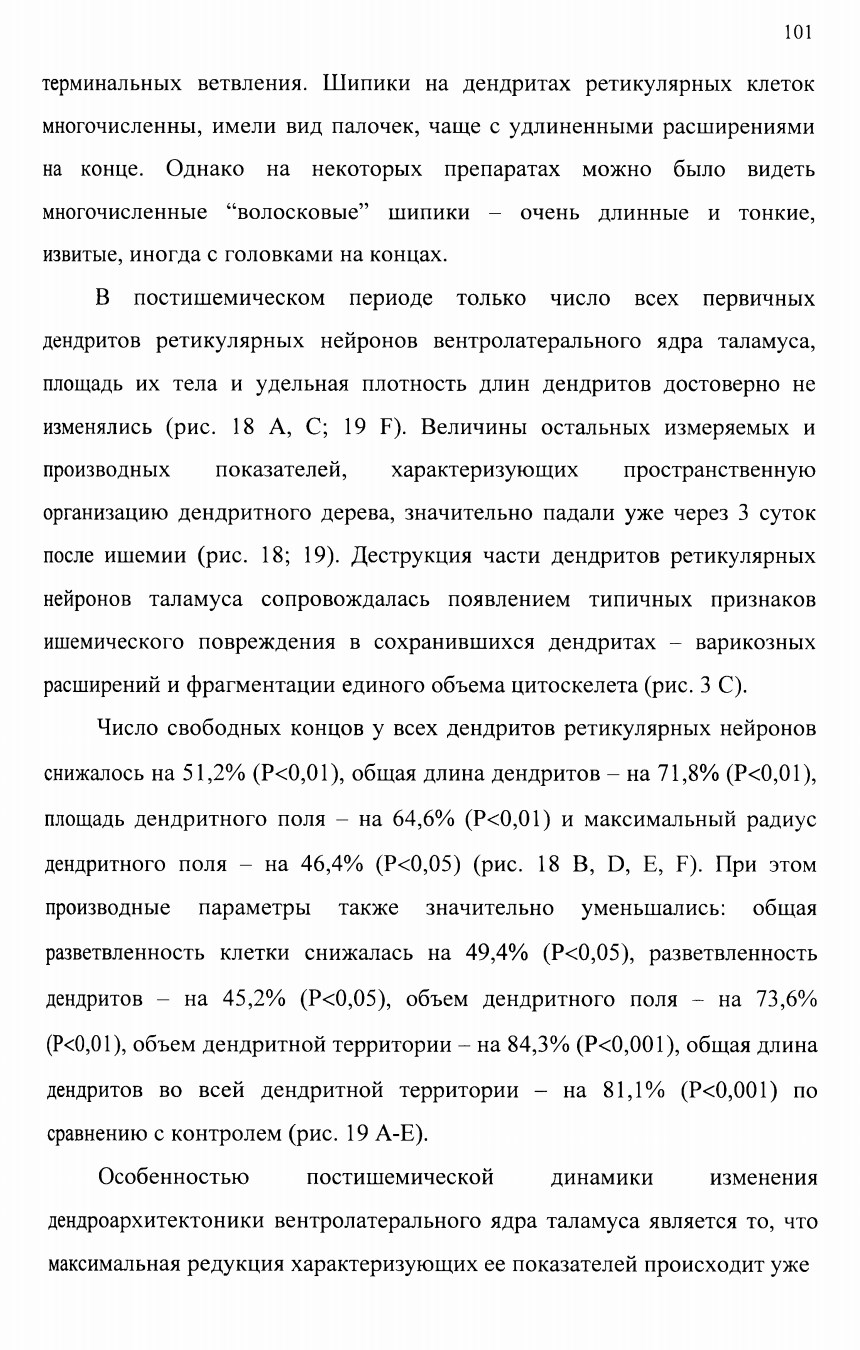 101

терминальных ветвления. Шипики на дендритах ретикулярных клеток многочисленны, имели вид палочек, чаще с удлиненными расширениями на конце. Однако на некоторых препаратах можно было видеть многочисленные “волосковые” шипики – очень длинные и тонкие, извитые, иногда с головками на концах.

В постишемическом периоде только число всех первичных дендритов ретикулярных нейронов вентролатерального ядра таламуса, площадь их тела и удельная плотность длин дендритов достоверно не изменялись (рис. 18 A, C; 19 F). Величины остальных измеряемых и производных показателей, характеризующих пространственную организацию дендритного дерева, значительно падали уже через 3 суток после ишемии (рис. 18; 19). Деструкция части дендритов ретикулярных нейронов таламуса сопровождалась появлением типичных признаков ишемического повреждения в сохранившихся дендритах – варикозных расширений и фрагментации единого объема цитоскелета (рис. 3 C).

Число свободных концов у всех дендритов ретикулярных нейронов снижалось на 51,2% (P<0,01), общая длина дендритов – на 71,8% (P<0,01), площадь дендритного поля – на 64,6% (P<0,01) и максимальный радиус дендритного поля – на 46,4% (P<0,05) (рис. 18 B, D, E, F). При этом производные параметры также значительно уменьшались: общая разветвленность клетки снижалась на 49,4% (P<0,05), разветвленность дендритов – на 45,2% (P<0,05), объем дендритного поля – на 73,6% (P<0,01), объем дендритной территории – на 84,3% (P<0,001), общая длина дендритов во всей дендритной территории – на 81,1% (P<0,001) по сравнению с контролем (рис. 19 A-E).

Особенностью постишемической динамики изменения дендроархитектоники вентролатерального ядра таламуса является то, что максимальная редукция характеризующих ее показателей происходит уже